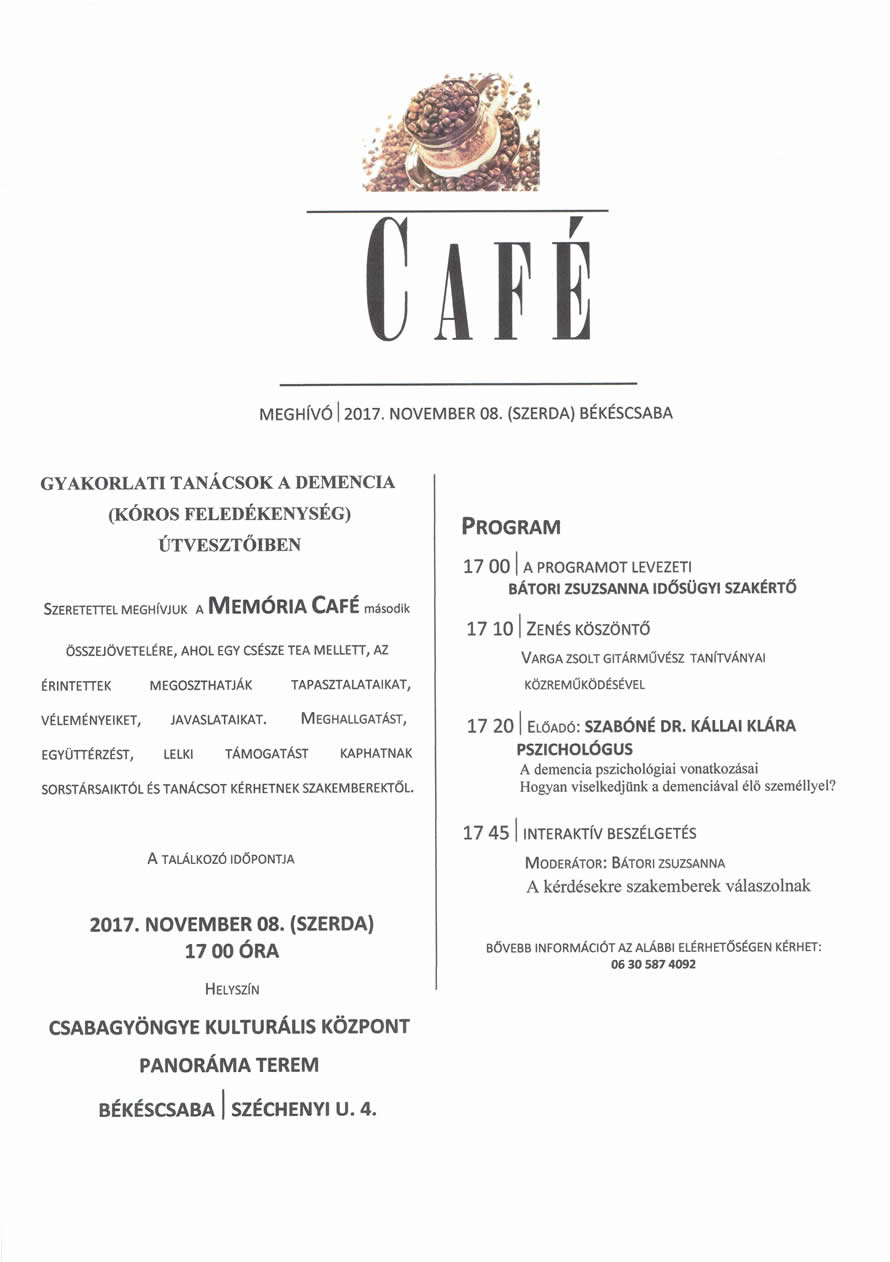 CAFÉ

MEGHÍVÓ | 2017. NOVEMBER 08. (SZERDA) BÉKÉSCSABA

GYAKORLATI TANÁCSOK A DEMENCIA (KÓROS FELEDÉKENYSÉG) ÚTVESZTŐIBEN

SZERETETTEL MEGHÍVJUK A MEMÓRIA CAFÉ második ÖSSZEJÖVETELÉRE, AHOL EGY CSÉSZE TEA MELLETT, AZ ÉRINTETTEK MEGOSZTHATJÁK TAPASZTALATAIKAT, VÉLEMÉNYEIKET, JAVASLATAIKAT. MEGHALLGATÁST, EGYÜTTÉRZÉST, LELKI TÁMOGATÁST KAPHATNAK SORSTÁRSAIKTÓL ÉS TANÁCSOT KÉRHETNEK SZAKEMBEREKTŐL.

A TALÁLKOZÓ IDŐPONTJA

2017. NOVEMBER 08. (SZERDA)
17 00 ÓRA

HELYSZÍN

CSABAGYÖNGYE KULTURÁLIS KÖZPONT
PANORÁMA TEREM
BÉKÉSCSABA | SZÉCHENYI U. 4.

PROGRAM

17 00 | A PROGRAMOT LEVEZETI
BÁTORI ZSUZSANNA IDŐSÜGYI SZAKÉRTŐ

17 10 | ZENÉS KÖSZÖNTŐ
VARGA ZSOLT GITÁRMŰVÉSZ TANÍTVÁNYAI KÖZREMŰKÖDÉSÉVEL

17 20 | ELŐADÓ: SZABÓNÉ DR. KÁLLAI KLÁRA PSZICHOLÓGUS
A demencia pszichológiai vonatkozásai
Hogyan viselkedjünk a demenciával élő személlyel?

17 45 | INTERAKTÍV BESZÉLGETÉS
MODERÁTOR: BÁTORI ZSUZSANNA
A kérdésekre szakemberek válaszolnak

BŐVEBB INFORMÁCIÓT AZ ALÁBBI ELÉRHETŐSÉGEN KÉRHET:
06 30 587 4092